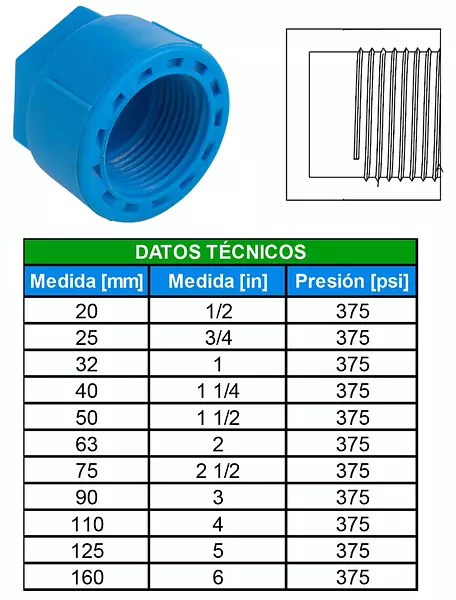 DATOS TÉCNICOS

| Medida [mm] | Medida [in] | Presión [psi] |
|---|---|---|
| 20 | 1/2 | 375 |
| 25 | 3/4 | 375 |
| 32 | 1 | 375 |
| 40 | 1 1/4 | 375 |
| 50 | 1 1/2 | 375 |
| 63 | 2 | 375 |
| 75 | 2 1/2 | 375 |
| 90 | 3 | 375 |
| 110 | 4 | 375 |
| 125 | 5 | 375 |
| 160 | 6 | 375 |